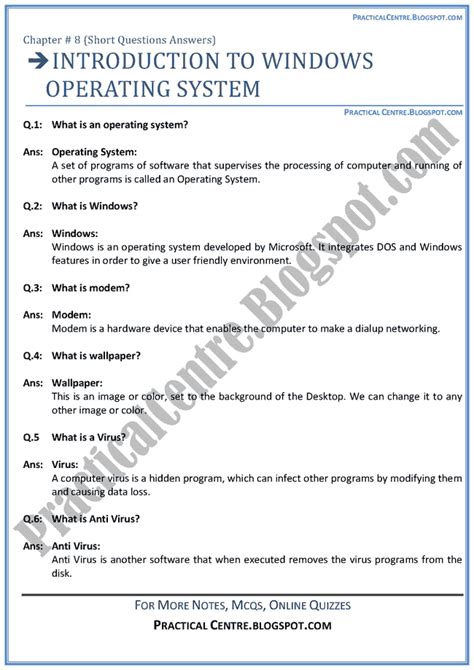 PRACTICALCENTRE.BLOGSPOT.COM

Chapter # 8 (Short Questions Answers)

→INTRODUCTION TO WINDOWS OPERATING SYSTEM

PRACTICAL CENTRE.BLOGSPOT.COM

Q.1: What is an operating system?

Ans: Operating System:
A set of programs of software that supervises the processing of computer and running of other programs is called an Operating System.

Q.2: What is Windows?

Ans: Windows:
Windows is an operating system developed by Microsoft. It integrates DOS and Windows features in order to give a user friendly environment.

Q.3: What is modem?

Ans: Modem:
Modem is a hardware device that enables the computer to make a dialup networking.

Q.4: What is wallpaper?

Ans: Wallpaper:
This is an image or color, set to the background of the Desktop. We can change it to any other image or color.

Q.5 What is a Virus?

Ans: Virus:
A computer virus is a hidden program, which can infect other programs by modifying them and causing data loss.

Q.6: What is Anti Virus?

Ans: Anti Virus:
Anti Virus is another software that when executed removes the virus programs from the disk.

Practicalcentre.Blogspot.com

FOR MORE NOTES, MCQS, ONLINE QUIZZES
PRACTICAL CENTRE.BLOGSPOT.COM